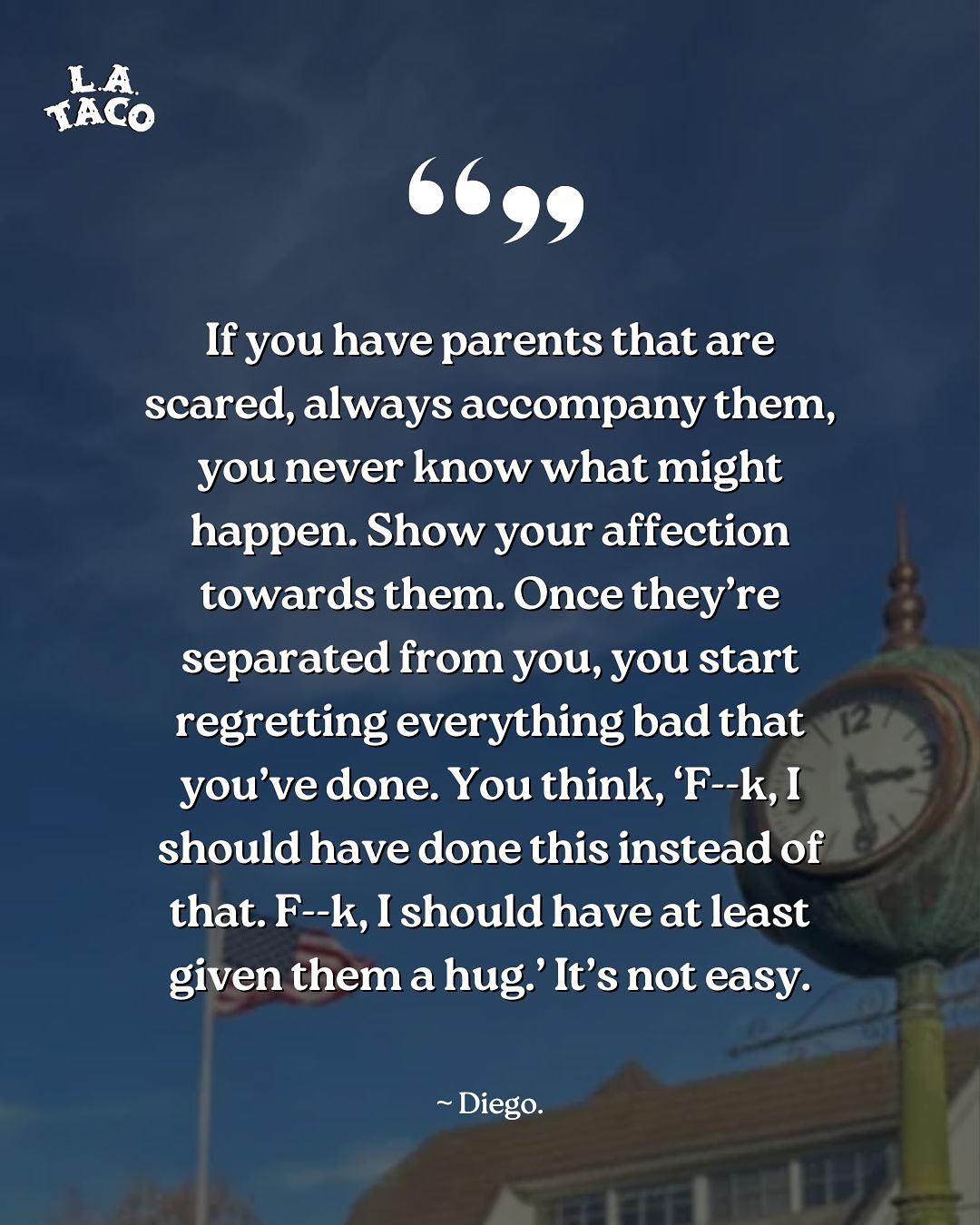 L.A. TACO

“”

If you have parents that are scared, always accompany them, you never know what might happen. Show your affection towards them. Once they’re separated from you, you start regretting everything bad that you’ve done. You think, ‘F--k, I should have done this instead of that. F--k, I should have at least given them a hug.’ It’s not easy.

~ Diego.